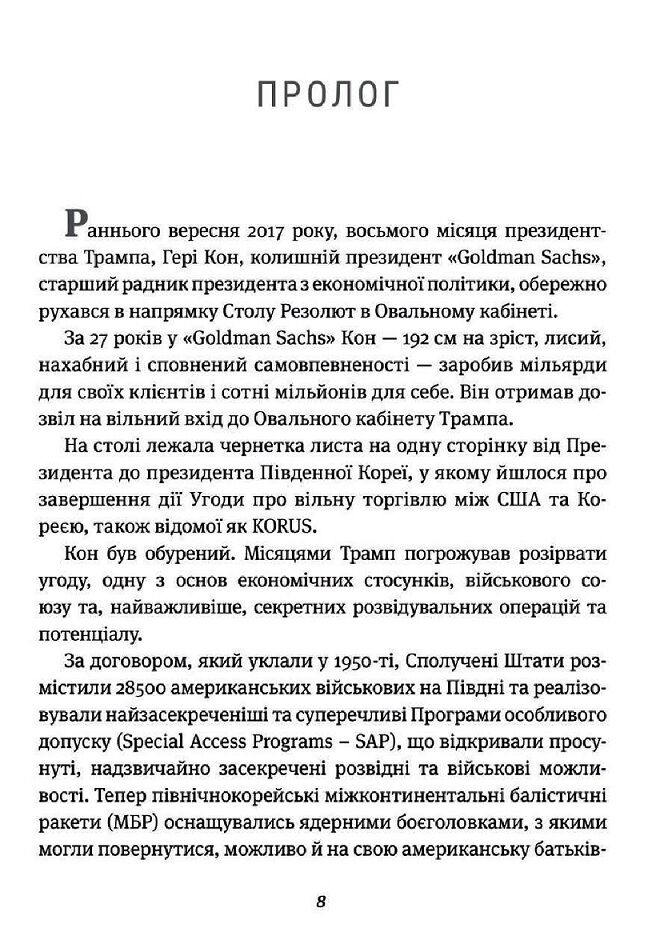 ПРОЛОГ

Раннього вересня 2017 року, восьмого місяця президентства Трампа, Гері Кон, колишній президент «Goldman Sachs», старший радник президента з економічної політики, обережно рухався в напрямку Столу Резолют в Овальному кабінеті.

За 27 років у «Goldman Sachs» Кон — 192 см на зріст, лисий, нахабний і сповнений самовпевненості — заробив мільярди для своїх клієнтів і сотні мільйонів для себе. Він отримав дозвіл на вільний вхід до Овального кабінету Трампа.

На столі лежала чернетка листа на одну сторінку від Президента до президента Південної Кореї, у якому йшлося про завершення дії Угоди про вільну торгівлю між США та Кореєю, також відомої як KORUS.

Кон був обурений. Місяцями Трамп погрожував розірвати угоду, одну з основ економічних стосунків, військового союзу та, найважливіше, секретних розвідувальних операцій та потенціалу.

За договором, який уклали у 1950-ті, Сполучені Штати розмістили 28500 американських військових на Півдні та реалізовували найзасекреченіші та суперечливі Програми особливого допуску (Special Access Programs – SAP), що відкривали просунуті, надзвичайно засекречені розвідні та військові можливості. Тепер північнокорейські міжконтинентальні балістичні ракети (МБР) оснащувались ядерними боєголовками, з якими могли повернутися, можливо й на свою американську батьків-

8